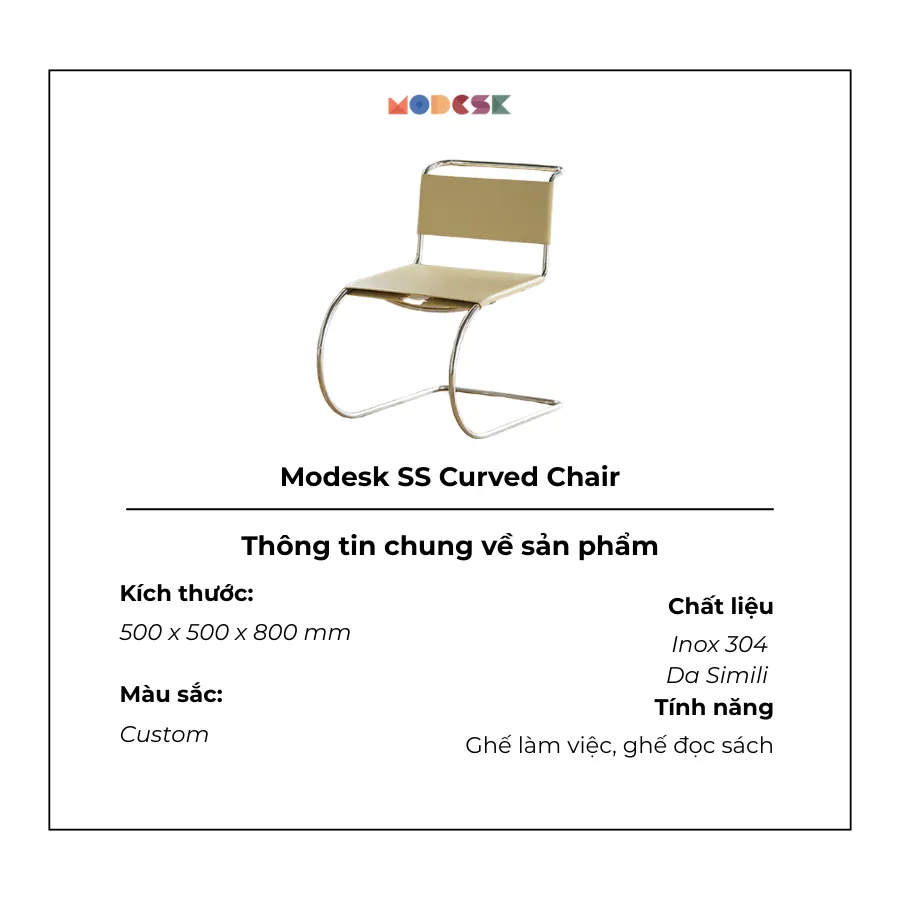 MODESK

Modesk SS Curved Chair

Thông tin chung về sản phẩm

Kích thước:

500 x 500 x 800 mm

Màu sắc:

Custom

Chất liệu

Inox 304
Da Simili

Tính năng

Ghế làm việc, ghế đọc sách